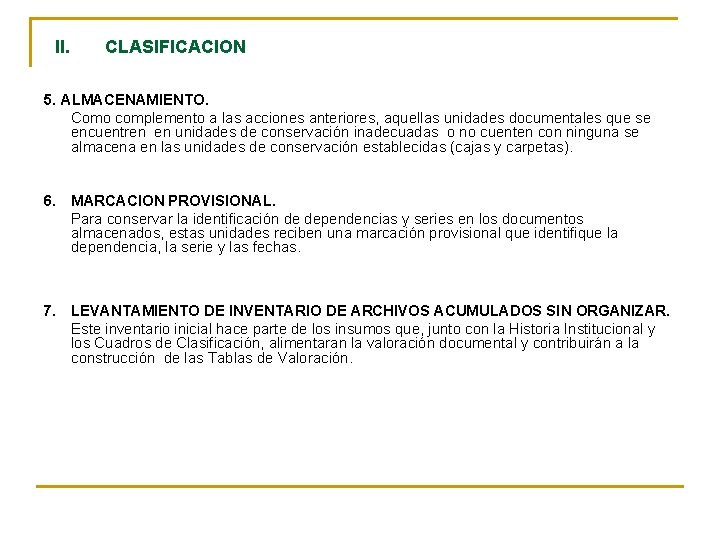 II. CLASIFICACION

5. ALMACENAMIENTO.

Como complemento a las acciones anteriores, aquellas unidades documentales que se encuentren en unidades de conservación inadecuadas o no cuenten con ninguna se almacena en las unidades de conservación establecidas (cajas y carpetas).

6. MARCACION PROVISIONAL.

Para conservar la identificación de dependencias y series en los documentos almacenados, estas unidades reciben una marcación provisional que identifique la dependencia, la serie y las fechas.

7. LEVANTAMIENTO DE INVENTARIO DE ARCHIVOS ACUMULADOS SIN ORGANIZAR.

Este inventario inicial hace parte de los insumos que, junto con la Historia Institucional y los Cuadros de Clasificación, alimentaran la valoración documental y contribuirán a la construcción de las Tablas de Valoración.